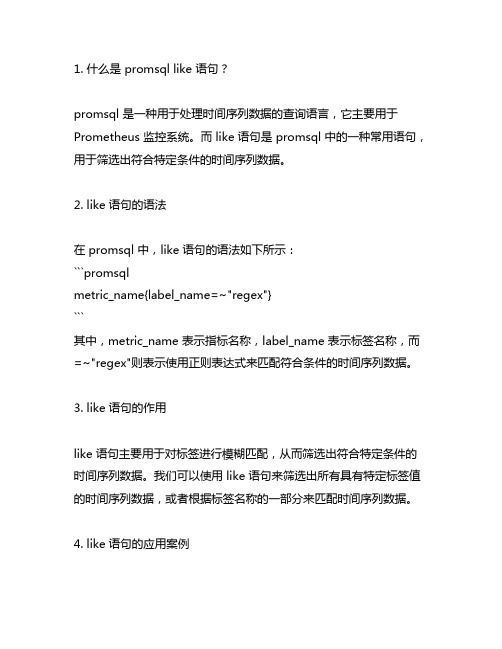 1. 什么是 promsql like 语句？

promsql 是一种用于处理时间序列数据的查询语言，它主要用于 Prometheus 监控系统。而 like 语句是 promsql 中的一种常用语句，用于筛选出符合特定条件的时间序列数据。

2. like 语句的语法

在 promsql 中，like 语句的语法如下所示：
```promsql
metric_name{label_name=~"regex"}
```
其中，metric_name 表示指标名称，label_name 表示标签名称，而 =~"regex"则表示使用正则表达式来匹配符合条件的时间序列数据。

3. like 语句的作用

like 语句主要用于对标签进行模糊匹配，从而筛选出符合特定条件的时间序列数据。我们可以使用 like 语句来筛选出所有具有特定标签值的时间序列数据，或者根据标签名称的一部分来匹配时间序列数据。

4. like 语句的应用案例